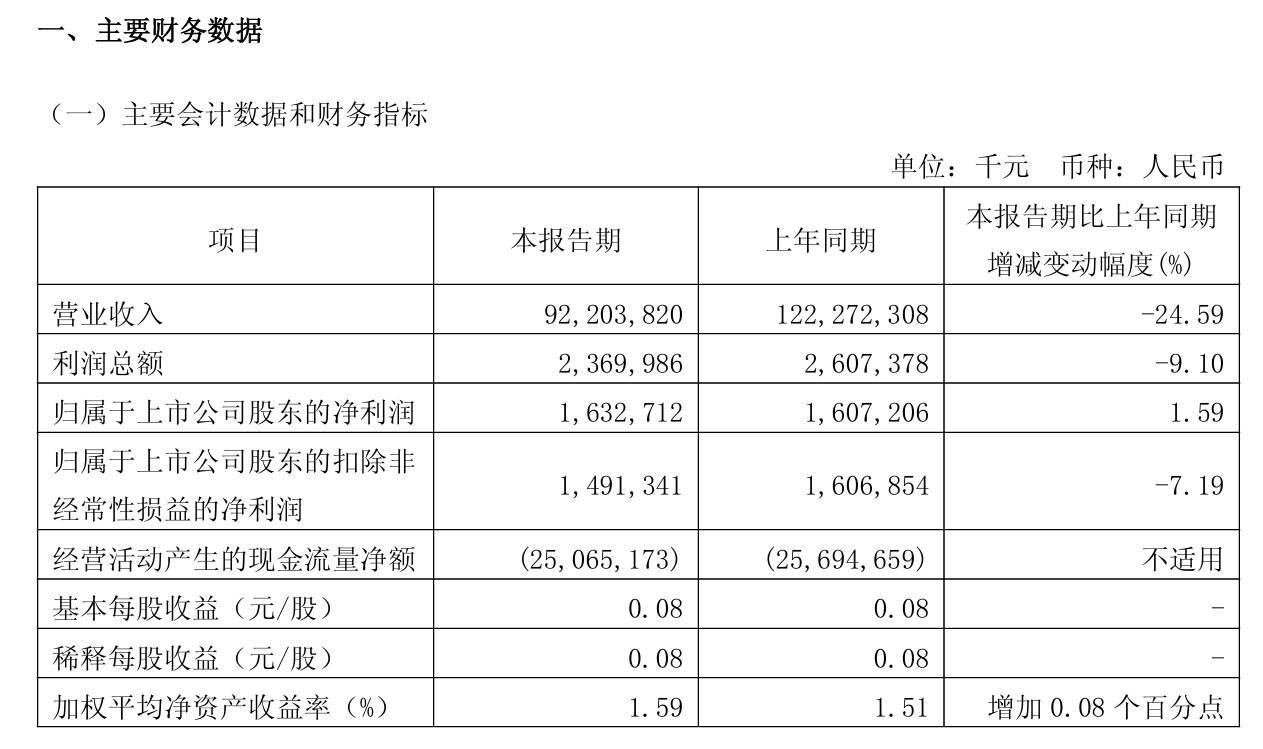 一、主要财务数据

（一）主要会计数据和财务指标

单位：千元　币种：人民币

| 项目 | 本报告期 | 上年同期 | 本报告期比上年同期增减变动幅度(%) |
|---|---|---|---|
| 营业收入 | 92,203,820 | 122,272,308 | -24.59 |
| 利润总额 | 2,369,986 | 2,607,378 | -9.10 |
| 归属于上市公司股东的净利润 | 1,632,712 | 1,607,206 | 1.59 |
| 归属于上市公司股东的扣除非经常性损益的净利润 | 1,491,341 | 1,606,854 | -7.19 |
| 经营活动产生的现金流量净额 | (25,065,173) | (25,694,659) | 不适用 |
| 基本每股收益（元/股） | 0.08 | 0.08 | - |
| 稀释每股收益（元/股） | 0.08 | 0.08 | - |
| 加权平均净资产收益率（%） | 1.59 | 1.51 | 增加 0.08 个百分点 |